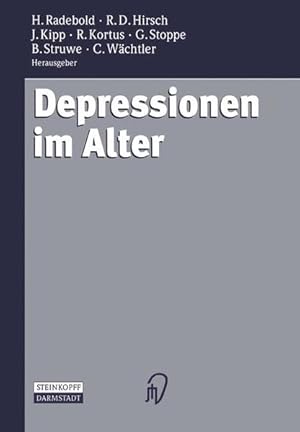 H. Radebold · R. D. Hirsch
J. Kipp · R. Kortus · G. Stoppe
B. Struwe · C. Wächtler
Herausgeber

Depressionen im Alter

STEINKOPFF
DARMSTADT